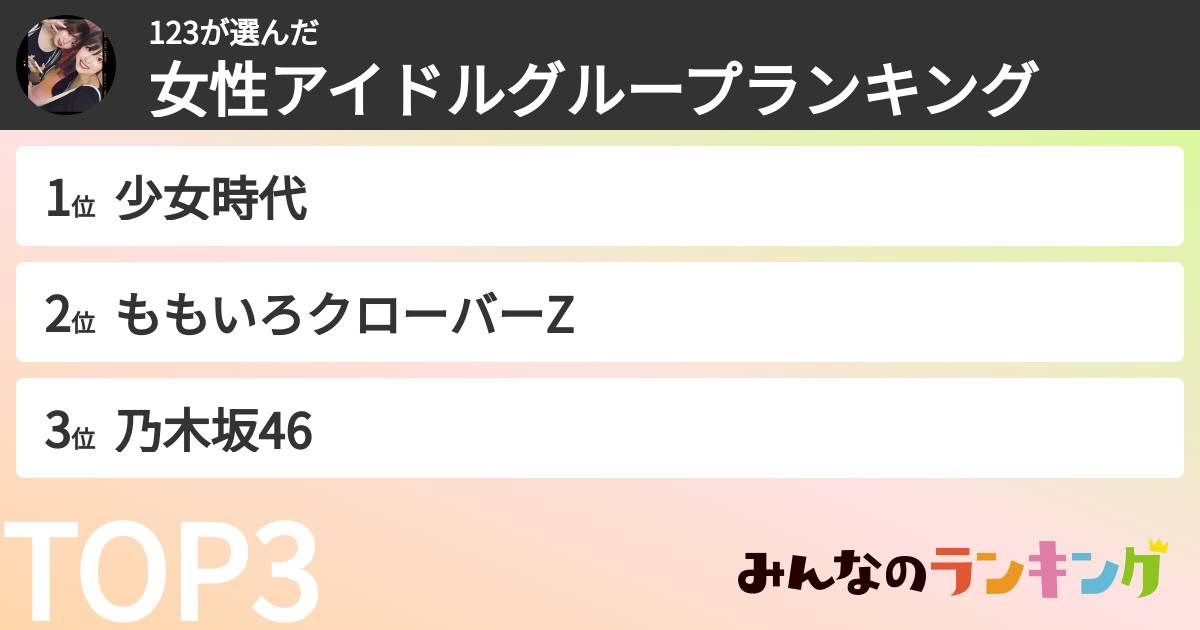 123が選んだ
女性アイドルグループランキング

1位 少女時代

2位 ももいろクローバーZ

3位 乃木坂46

TOP3

みんなのランキング